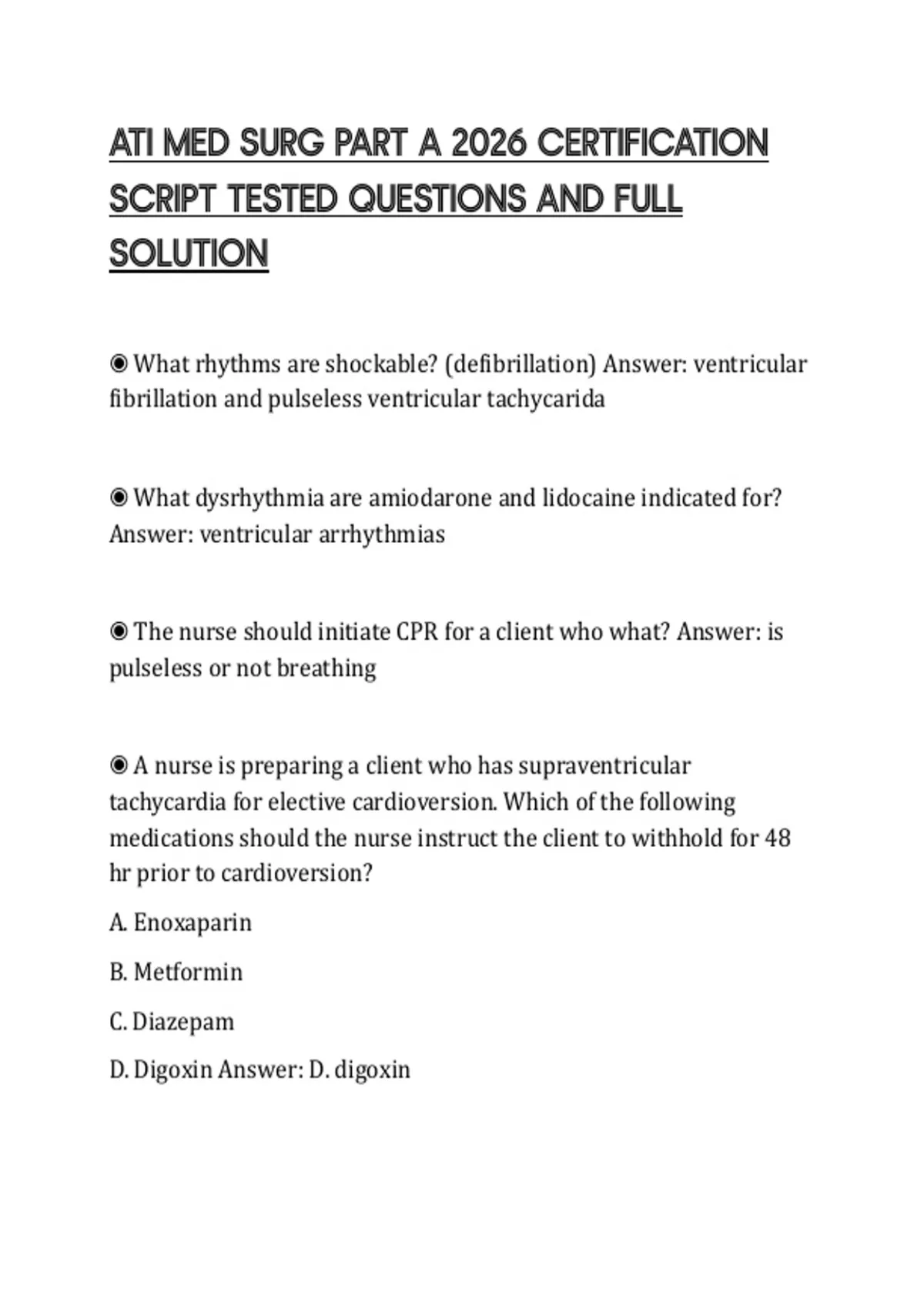 ATI MED SURG PART A 2026 CERTIFICATION SCRIPT TESTED QUESTIONS AND FULL SOLUTION

◉ What rhythms are shockable? (defibrillation) Answer: ventricular fibrillation and pulseless ventricular tachycarida

◉ What dysrhythmia are amiodarone and lidocaine indicated for? Answer: ventricular arrhythmias

◉ The nurse should initiate CPR for a client who what? Answer: is pulseless or not breathing

◉ A nurse is preparing a client who has supraventricular tachycardia for elective cardioversion. Which of the following medications should the nurse instruct the client to withhold for 48 hr prior to cardioversion?

A. Enoxaparin

B. Metformin

C. Diazepam

D. Digoxin Answer: D. digoxin